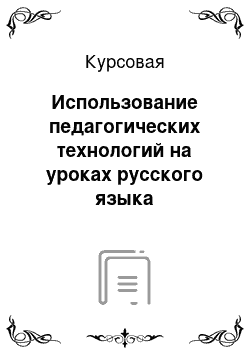 Курсовая

Использование педагогических технологий на уроках русского языка